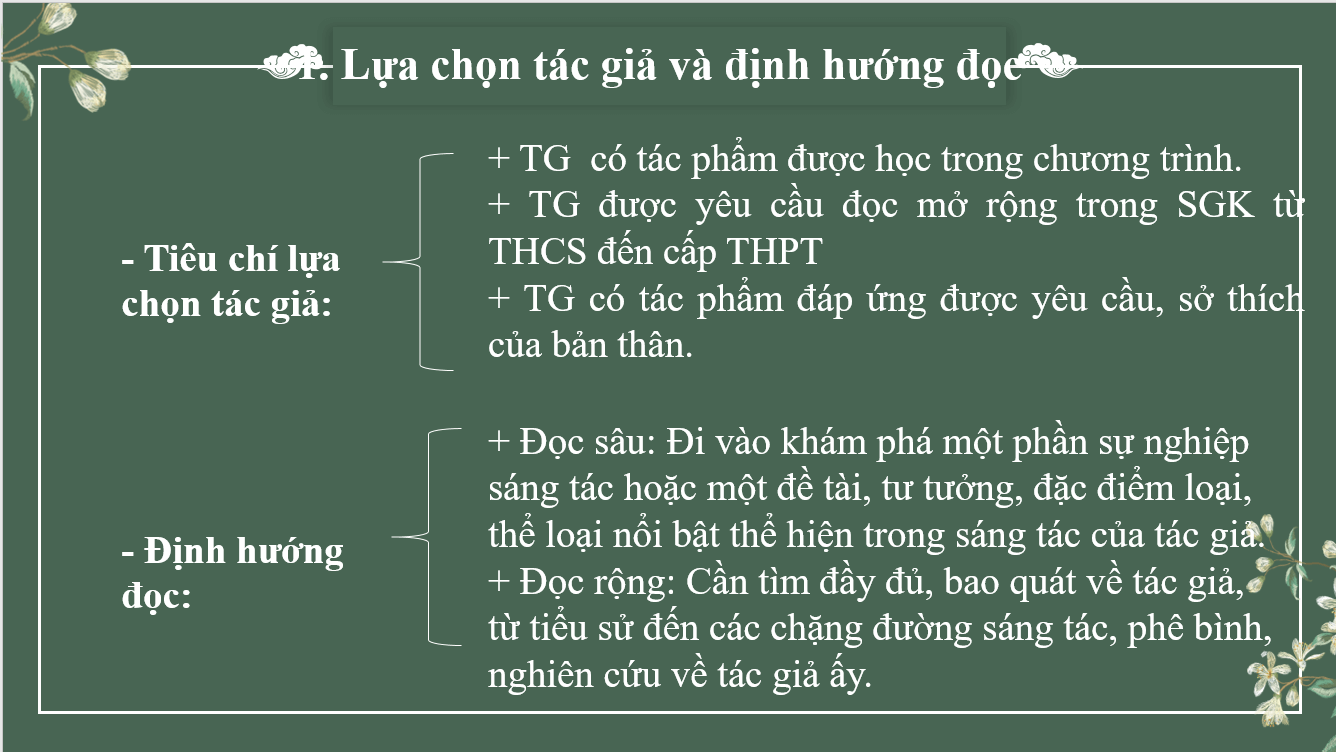 1. Lựa chọn tác giả và định hướng đọc

- Tiêu chí lựa chọn tác giả:

+ TG có tác phẩm được học trong chương trình.
+ TG được yêu cầu đọc mở rộng trong SGK từ THCS đến cấp THPT
+ TG có tác phẩm đáp ứng được yêu cầu, sở thích của bản thân.

- Định hướng đọc:

+ Đọc sâu: Đi vào khám phá một phần sự nghiệp sáng tác hoặc một đề tài, tư tưởng, đặc điểm loại, thể loại nổi bật thể hiện trong sáng tác của tác giả.
+ Đọc rộng: Cần tìm đầy đủ, bao quát về tác giả, từ tiểu sử đến các chặng đường sáng tác, phê bình, nghiên cứu về tác giả ấy.